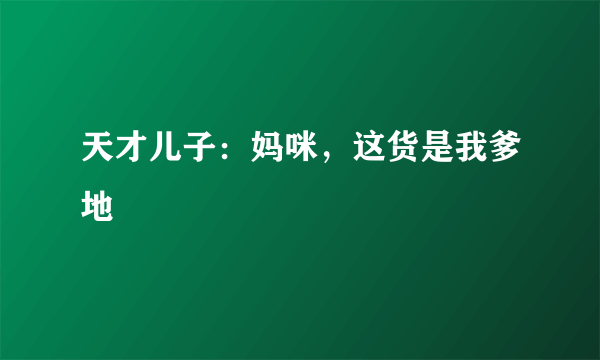 天才儿子：妈咪，这货是我爹地